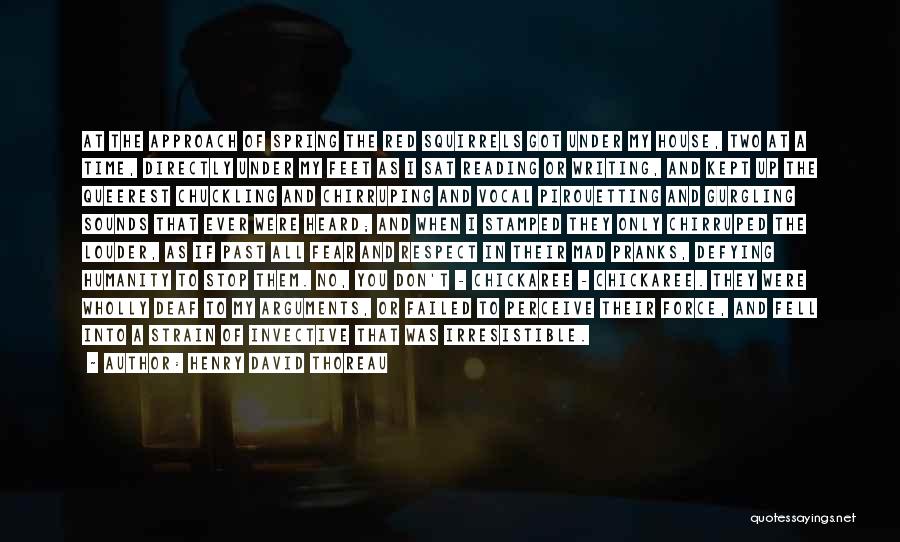 AT THE APPROACH OF SPRING THE RED SQUIRRELS GOT UNDER MY HOUSE, TWO AT A TIME, DIRECTLY UNDER MY FEET AS I SAT READING OR WRITING, AND KEPT UP THE QUEEREST CHUCKLING AND CHIRRUPING AND VOCAL PIROUETTING AND GURGLING SOUNDS THAT EVER WERE HEARD; AND WHEN I STAMPED THEY ONLY CHIRRUPED THE LOUDER, AS IF PAST ALL FEAR AND RESPECT IN THEIR MAD PRANKS, DEFYING HUMANITY TO STOP THEM. NO, YOU DON'T - CHICKAREE - CHICKAREE. THEY WERE WHOLLY DEAF TO MY ARGUMENTS, OR FAILED TO PERCEIVE THEIR FORCE, AND FELL INTO A STRAIN OF INVECTIVE THAT WAS IRRESISTIBLE.

- AUTHOR: HENRY DAVID THOREAU

quotessayings.net